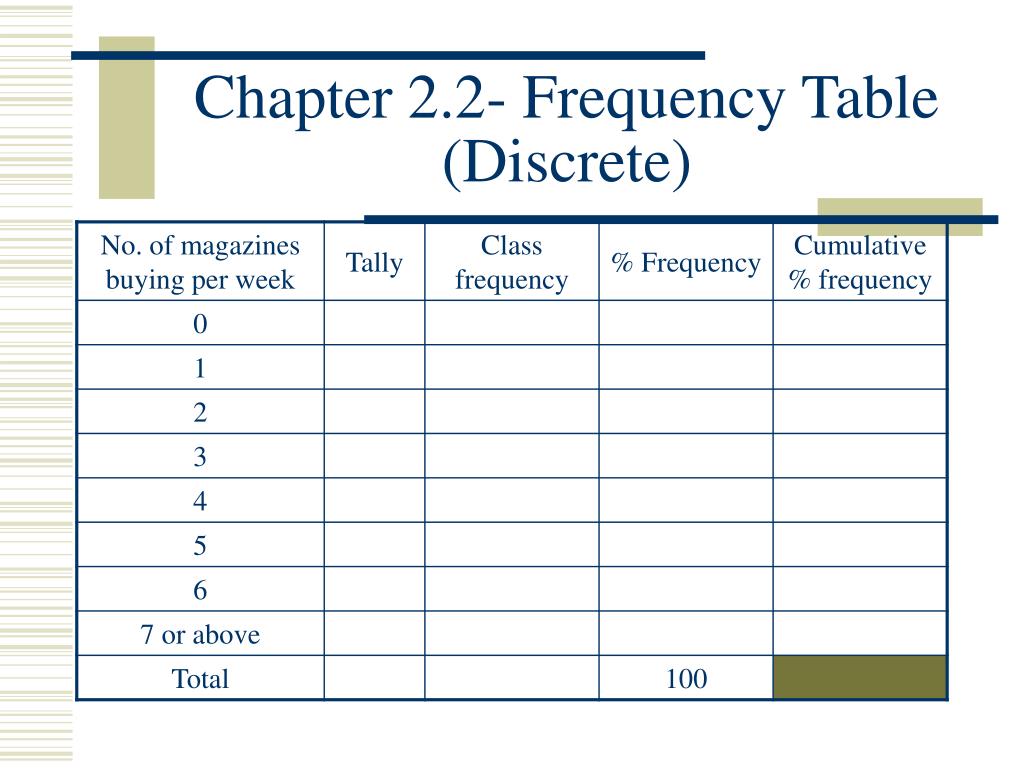 Chapter 2.2- Frequency Table (Discrete)

| No. of magazines buying per week | Tally | Class frequency | % Frequency | Cumulative % frequency |
|---|---|---|---|---|
| 0 | | | | |
| 1 | | | | |
| 2 | | | | |
| 3 | | | | |
| 4 | | | | |
| 5 | | | | |
| 6 | | | | |
| 7 or above | | | | |
| Total | | | 100 | |